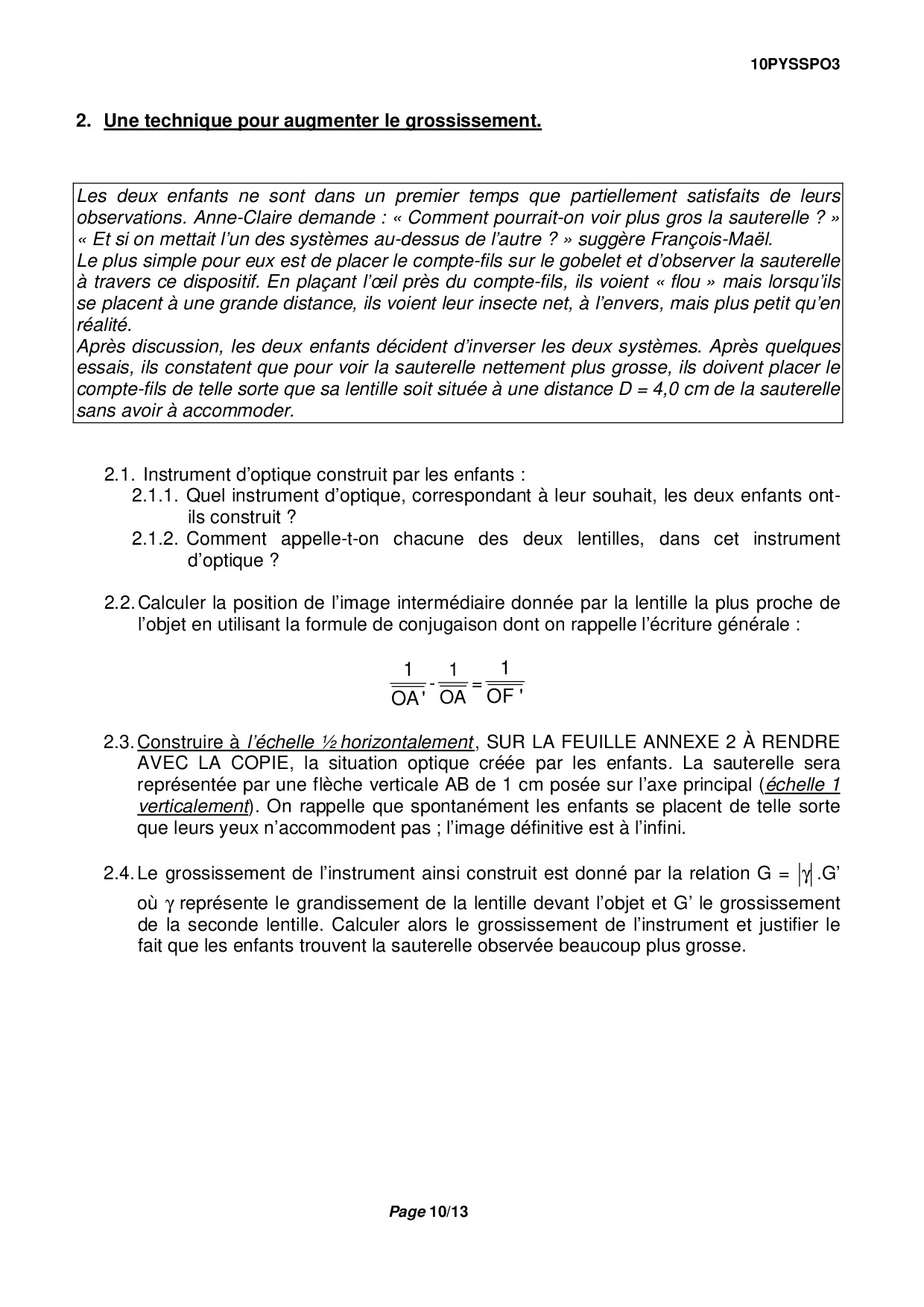 10PYSSPO3

2. Une technique pour augmenter le grossissement.

Les deux enfants ne sont dans un premier temps que partiellement satisfaits de leurs observations. Anne-Claire demande : « Comment pourrait-on voir plus gros la sauterelle ? » « Et si on mettait l'un des systèmes au-dessus de l'autre ? » suggère François-Maël.
Le plus simple pour eux est de placer le compte-fils sur le gobelet et d'observer la sauterelle à travers ce dispositif. En plaçant l'œil près du compte-fils, ils voient « flou » mais lorsqu'ils se placent à une grande distance, ils voient leur insecte net, à l'envers, mais plus petit qu'en réalité.
Après discussion, les deux enfants décident d'inverser les deux systèmes. Après quelques essais, ils constatent que pour voir la sauterelle nettement plus grosse, ils doivent placer le compte-fils de telle sorte que sa lentille soit située à une distance D = 4,0 cm de la sauterelle sans avoir à accommoder.

2.1. Instrument d'optique construit par les enfants :
2.1.1. Quel instrument d'optique, correspondant à leur souhait, les deux enfants ont-ils construit ?
2.1.2. Comment appelle-t-on chacune des deux lentilles, dans cet instrument d'optique ?

2.2. Calculer la position de l'image intermédiaire donnée par la lentille la plus proche de l'objet en utilisant la formule de conjugaison dont on rappelle l'écriture générale :

$\frac{1}{\overline{OA'}} - \frac{1}{\overline{OA}} = \frac{1}{\overline{OF'}}$

2.3. Construire à l'échelle ½ horizontalement, SUR LA FEUILLE ANNEXE 2 À RENDRE AVEC LA COPIE, la situation optique créée par les enfants. La sauterelle sera représentée par une flèche verticale AB de 1 cm posée sur l'axe principal (échelle 1 verticalement). On rappelle que spontanément les enfants se placent de telle sorte que leurs yeux n'accommodent pas ; l'image définitive est à l'infini.

2.4. Le grossissement de l'instrument ainsi construit est donné par la relation G = $|\gamma|$.G'
où $\gamma$ représente le grandissement de la lentille devant l'objet et G' le grossissement de la seconde lentille. Calculer alors le grossissement de l'instrument et justifier le fait que les enfants trouvent la sauterelle observée beaucoup plus grosse.

Page 10/13